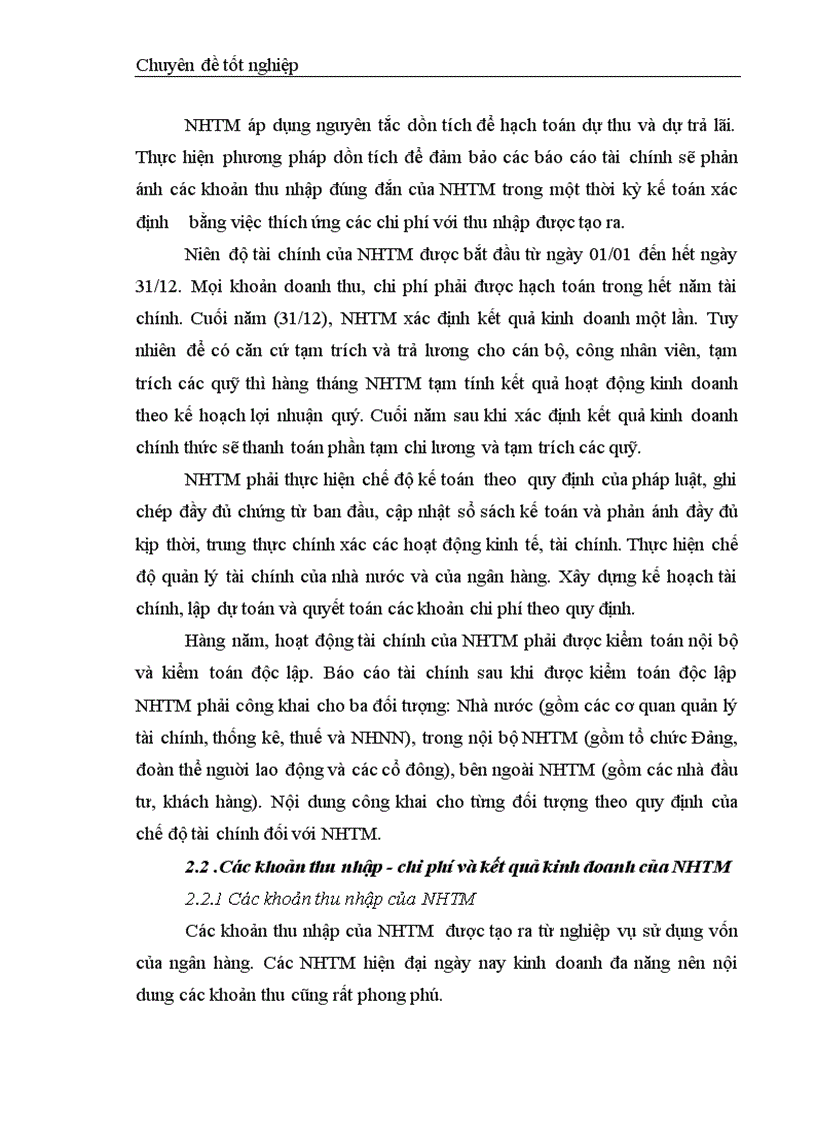 Chuyên đề tốt nghiệp

NHTM áp dụng nguyên tắc dồn tích để hạch toán dự thu và dự trả lãi. Thực hiện phương pháp dồn tích để đảm bảo các báo cáo tài chính sẽ phản ánh các khoản thu nhập đúng đắn của NHTM trong một thời kỳ kế toán xác định bằng việc thích ứng các chi phí với thu nhập được tạo ra.

Niên độ tài chính của NHTM được bắt đầu từ ngày 01/01 đến hết ngày 31/12. Mọi khoản doanh thu, chi phí phải được hạch toán trong hết năm tài chính. Cuối năm (31/12), NHTM xác định kết quả kinh doanh một lần. Tuy nhiên để có căn cứ tạm trích và trả lương cho cán bộ, công nhân viên, tạm trích các quỹ thì hàng tháng NHTM tạm tính kết quả hoạt động kinh doanh theo kế hoạch lợi nhuận quý. Cuối năm sau khi xác định kết quả kinh doanh chính thức sẽ thanh toán phần tạm chi lương và tạm trích các quỹ.

NHTM phải thực hiện chế độ kế toán theo quy định của pháp luật, ghi chép đầy đủ chứng từ ban đầu, cập nhật sổ sách kế toán và phản ánh đầy đủ kịp thời, trung thực chính xác các hoạt động kinh tế, tài chính. Thực hiện chế độ quản lý tài chính của nhà nước và của ngân hàng. Xây dựng kế hoạch tài chính, lập dự toán và quyết toán các khoản chi phí theo quy định.

Hàng năm, hoạt động tài chính của NHTM phải được kiểm toán nội bộ và kiểm toán độc lập. Báo cáo tài chính sau khi được kiểm toán độc lập NHTM phải công khai cho ba đối tượng: Nhà nước (gồm các cơ quan quản lý tài chính, thống kê, thuế và NHNN), trong nội bộ NHTM (gồm tổ chức Đảng, đoàn thể người lao động và các cổ đông), bên ngoài NHTM (gồm các nhà đầu tư, khách hàng). Nội dung công khai cho từng đối tượng theo quy định của chế độ tài chính đối với NHTM.

2.2 .Các khoản thu nhập - chi phí và kết quả kinh doanh của NHTM

2.2.1 Các khoản thu nhập của NHTM

Các khoản thu nhập của NHTM được tạo ra từ nghiệp vụ sử dụng vốn của ngân hàng. Các NHTM hiện đại ngày nay kinh doanh đa năng nên nội dung các khoản thu cũng rất phong phú.